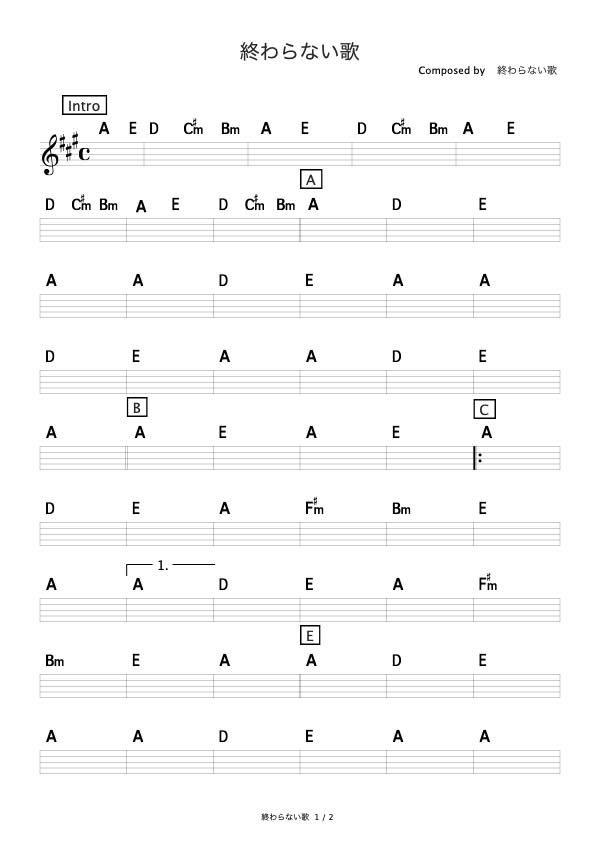 終わらない歌

Composed by 終わらない歌

Intro

A E D C♯m Bm A E D C♯m Bm A E

A

D C♯m Bm A E D C♯m Bm A D E

A A D E A A

D E A A D E

B

C

A A E A E A

D E A F♯m Bm E

1.

A A D E A F♯m

E

Bm E A A D E

A A D E A A

終わらない歌 1 / 2